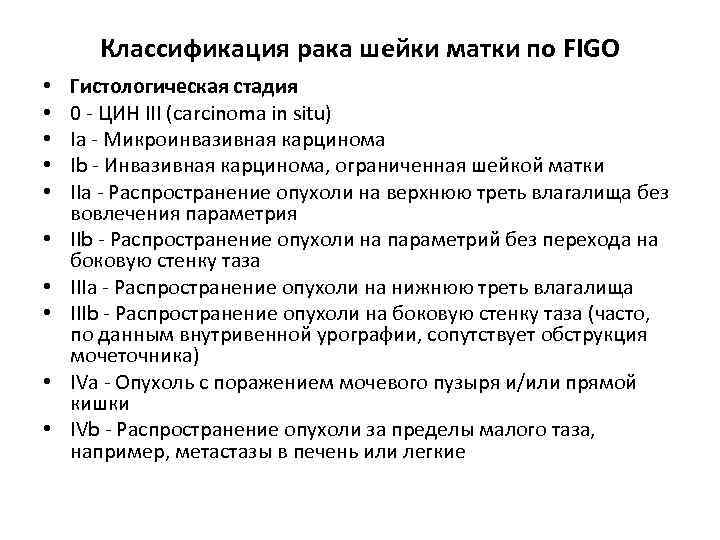 Классификация рака шейки матки по FIGO

• Гистологическая стадия
• 0 - ЦИН III (carcinoma in situ)
• Ia - Микроинвазивная карцинома
• Ib - Инвазивная карцинома, ограниченная шейкой матки
• IIa - Распространение опухоли на верхнюю треть влагалища без вовлечения параметрия
• IIb - Распространение опухоли на параметрий без перехода на боковую стенку таза
• IIIa - Распространение опухоли на нижнюю треть влагалища
• IIIb - Распространение опухоли на боковую стенку таза (часто, по данным внутривенной урографии, сопутствует обструкция мочеточника)
• IVa - Опухоль с поражением мочевого пузыря и/или прямой кишки
• IVb - Распространение опухоли за пределы малого таза, например, метастазы в печень или легкие